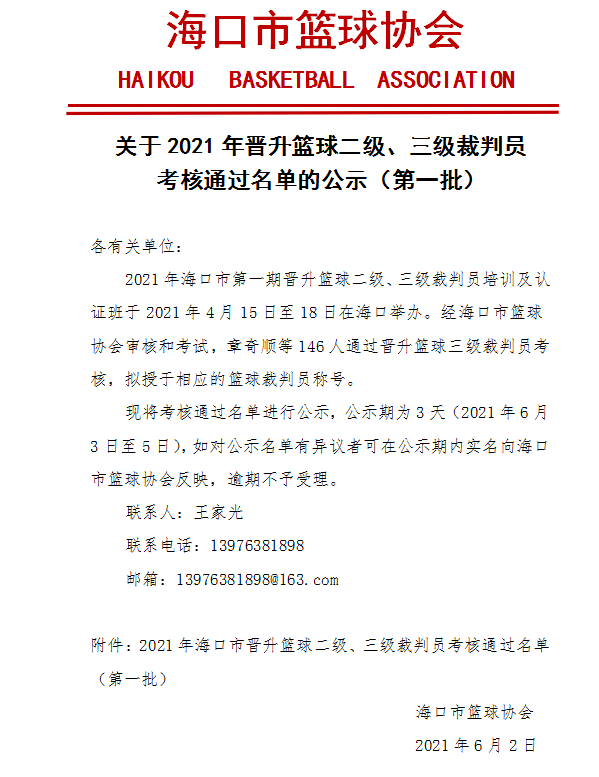 海口市篮球协会

HAIKOU BASKETBALL ASSOCIATION

关于 2021 年晋升篮球二级、三级裁判员考核通过名单的公示（第一批）

各有关单位：

2021 年海口市第一期晋升篮球二级、三级裁判员培训及认证班于 2021 年 4 月 15 日至 18 日在海口举办。经海口市篮球协会审核和考试，章奇顺等 146 人通过晋升篮球三级裁判员考核，拟授于相应的篮球裁判员称号。

现将考核通过名单进行公示，公示期为 3 天（2021 年 6 月 3 日至 5 日），如对公示名单有异议者可在公示期内实名向海口市篮球协会反映，逾期不予受理。

联系人：王家光

联系电话：13976381898

邮箱：13976381898@163.com

附件：2021 年海口市晋升篮球二级、三级裁判员考核通过名单（第一批）

海口市篮球协会

2021 年 6 月 2 日